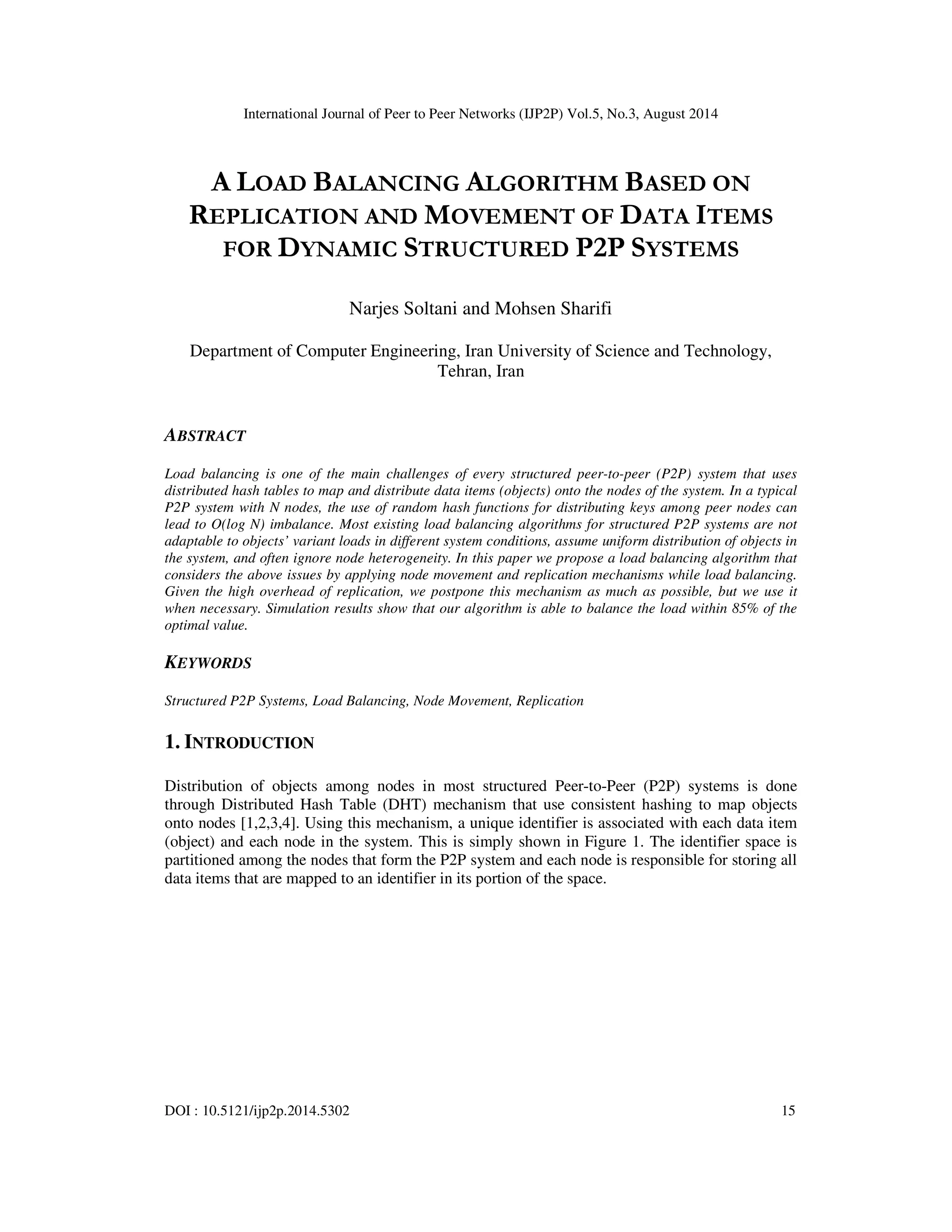 International Journal of Peer to Peer Networks (IJP2P) Vol.5, No.3, August 2014

A LOAD BALANCING ALGORITHM BASED ON REPLICATION AND MOVEMENT OF DATA ITEMS FOR DYNAMIC STRUCTURED P2P SYSTEMS

Narjes Soltani and Mohsen Sharifi

Department of Computer Engineering, Iran University of Science and Technology, Tehran, Iran

ABSTRACT

Load balancing is one of the main challenges of every structured peer-to-peer (P2P) system that uses distributed hash tables to map and distribute data items (objects) onto the nodes of the system. In a typical P2P system with N nodes, the use of random hash functions for distributing keys among peer nodes can lead to O(log N) imbalance. Most existing load balancing algorithms for structured P2P systems are not adaptable to objects' variant loads in different system conditions, assume uniform distribution of objects in the system, and often ignore node heterogeneity. In this paper we propose a load balancing algorithm that considers the above issues by applying node movement and replication mechanisms while load balancing. Given the high overhead of replication, we postpone this mechanism as much as possible, but we use it when necessary. Simulation results show that our algorithm is able to balance the load within 85% of the optimal value.

KEYWORDS

Structured P2P Systems, Load Balancing, Node Movement, Replication

1. INTRODUCTION

Distribution of objects among nodes in most structured Peer-to-Peer (P2P) systems is done through Distributed Hash Table (DHT) mechanism that use consistent hashing to map objects onto nodes [1,2,3,4]. Using this mechanism, a unique identifier is associated with each data item (object) and each node in the system. This is simply shown in Figure 1. The identifier space is partitioned among the nodes that form the P2P system and each node is responsible for storing all data items that are mapped to an identifier in its portion of the space.

DOI : 10.5121/ijp2p.2014.5302

15